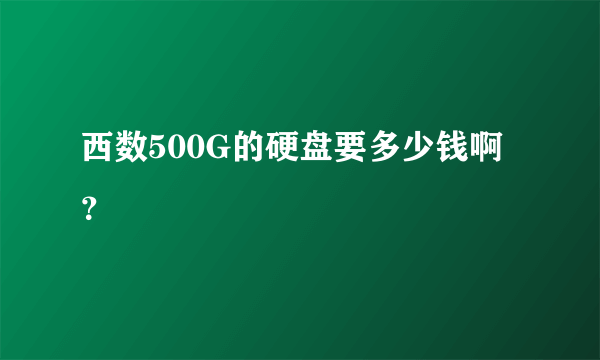 西数500G的硬盘要多少钱啊?